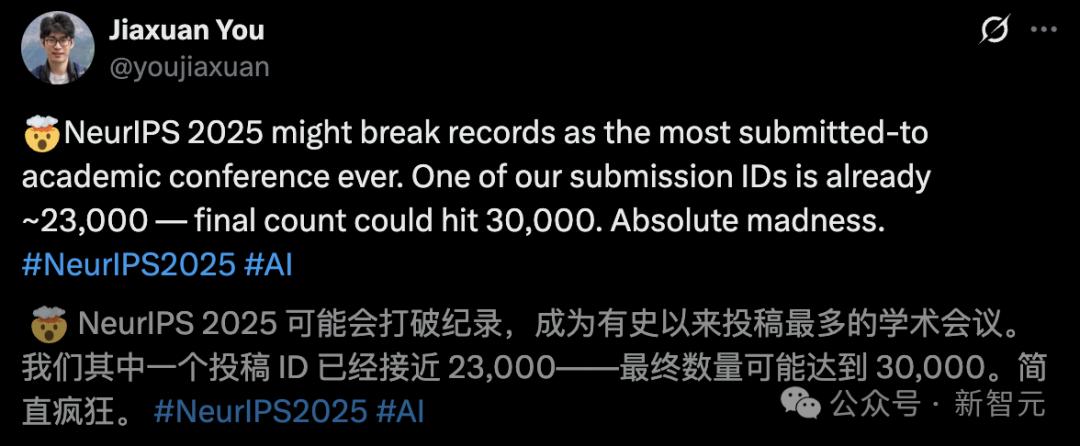 Jiaxuan You
@youjiaxuan

🤯NeurIPS 2025 might break records as the most submitted-to academic conference ever. One of our submission IDs is already ~23,000 — final count could hit 30,000. Absolute madness. #NeurIPS2025 #AI

🤯 NeurIPS 2025 可能会打破纪录，成为有史以来投稿最多的学术会议。我们其中一个投稿 ID 已经接近 23,000——最终数量可能达到 30,000。简直疯狂。 #NeurIPS2025 #AI

公众号 · 新智元